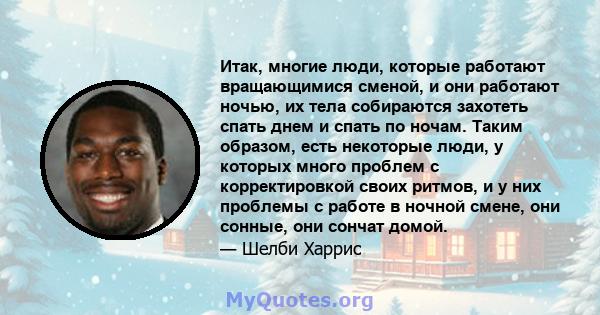 Итак, многие люди, которые работают вращающимися сменой, и они работают ночью, их тела собираются захотеть спать днем и спать по ночам. Таким образом, есть некоторые люди, у которых много проблем с корректировкой своих ритмов, и у них проблемы с работе в ночной смене, они сонные, они сончат домой.
— Шелби Харрис

MyQuotes.org